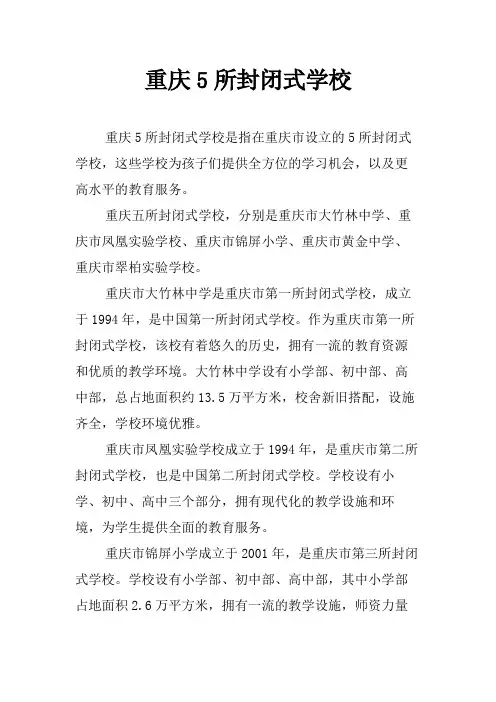 重庆5所封闭式学校

重庆5所封闭式学校是指在重庆市设立的5所封闭式学校，这些学校为孩子们提供全方位的学习机会，以及更高水平的教育服务。

重庆五所封闭式学校，分别是重庆市大竹林中学、重庆市凤凰实验学校、重庆市锦屏小学、重庆市黄金中学、重庆市翠柏实验学校。

重庆市大竹林中学是重庆市第一所封闭式学校，成立于1994年，是中国第一所封闭式学校。作为重庆市第一所封闭式学校，该校有着悠久的历史，拥有一流的教育资源和优质的教学环境。大竹林中学设有小学部、初中部、高中部，总占地面积约13.5万平方米，校舍新旧搭配，设施齐全，学校环境优雅。

重庆市凤凰实验学校成立于1994年，是重庆市第二所封闭式学校，也是中国第二所封闭式学校。学校设有小学、初中、高中三个部分，拥有现代化的教学设施和环境，为学生提供全面的教育服务。

重庆市锦屏小学成立于2001年，是重庆市第三所封闭式学校。学校设有小学部、初中部、高中部，其中小学部占地面积2.6万平方米，拥有一流的教学设施，师资力量